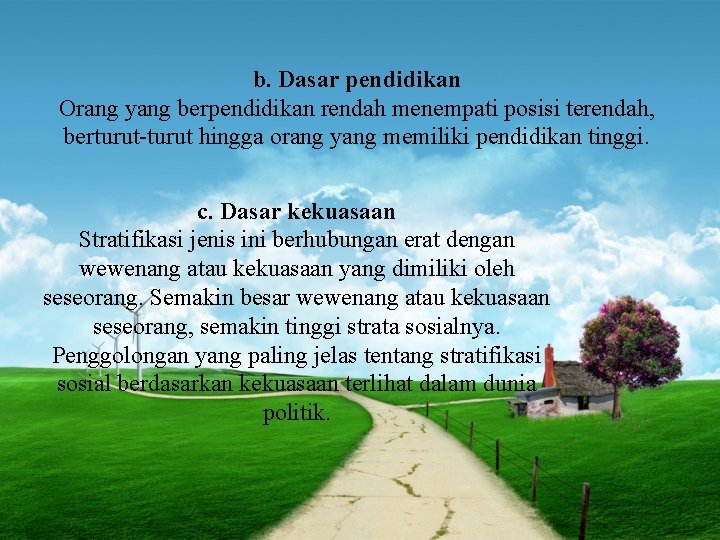 b. Dasar pendidikan
Orang yang berpendidikan rendah menempati posisi terendah, berturut-turut hingga orang yang memiliki pendidikan tinggi.

c. Dasar kekuasaan
Stratifikasi jenis ini berhubungan erat dengan wewenang atau kekuasaan yang dimiliki oleh seseorang. Semakin besar wewenang atau kekuasaan seseorang, semakin tinggi strata sosialnya. Penggolongan yang paling jelas tentang stratifikasi sosial berdasarkan kekuasaan terlihat dalam dunia politik.